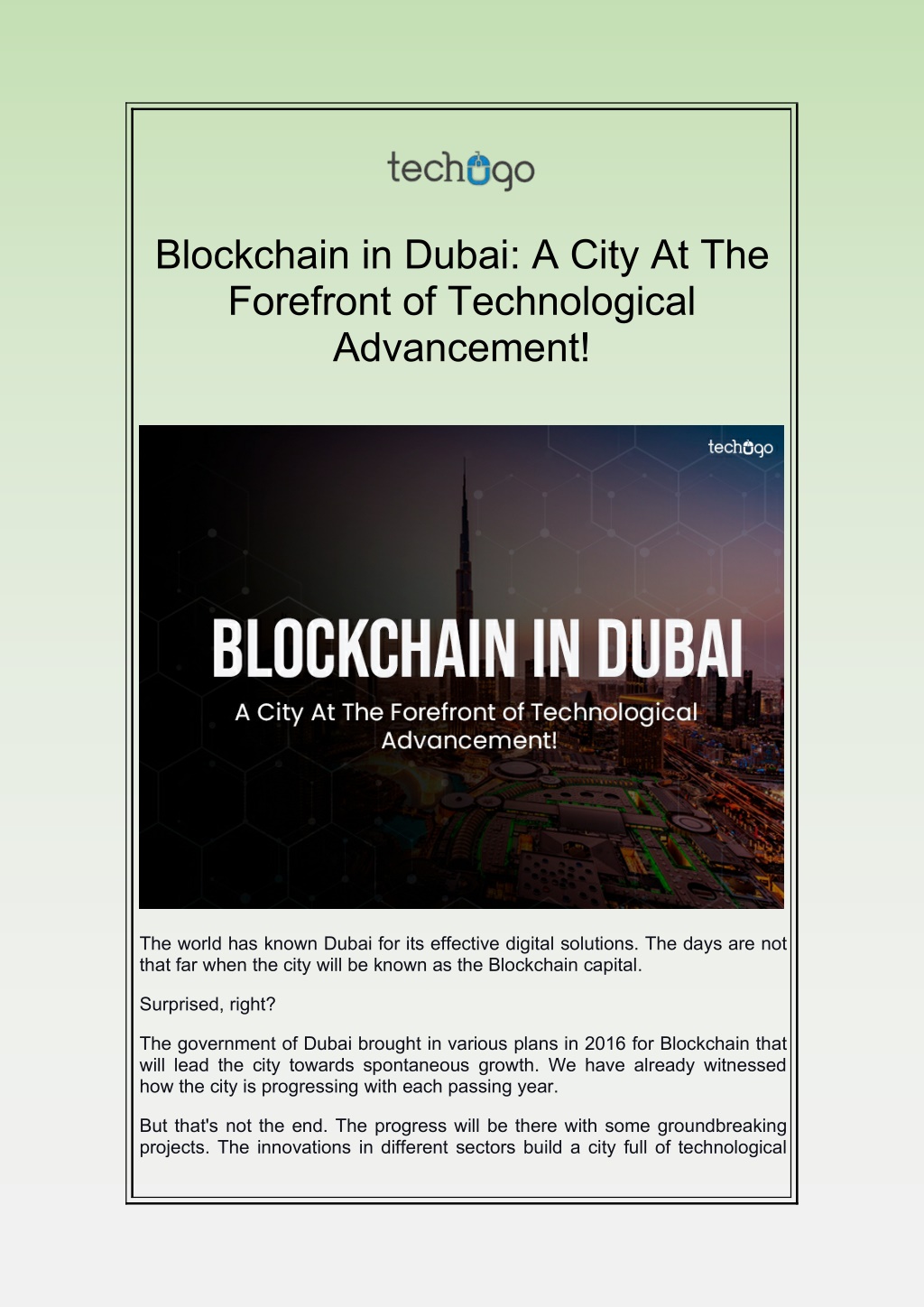 techugo

Blockchain in Dubai: A City At The Forefront of Technological Advancement!

techugo

BLOCKCHAIN IN DUBAI

A City At The Forefront of Technological Advancement!

The world has known Dubai for its effective digital solutions. The days are not that far when the city will be known as the Blockchain capital.

Surprised, right?

The government of Dubai brought in various plans in 2016 for Blockchain that will lead the city towards spontaneous growth. We have already witnessed how the city is progressing with each passing year.

But that's not the end. The progress will be there with some groundbreaking projects. The innovations in different sectors build a city full of technological